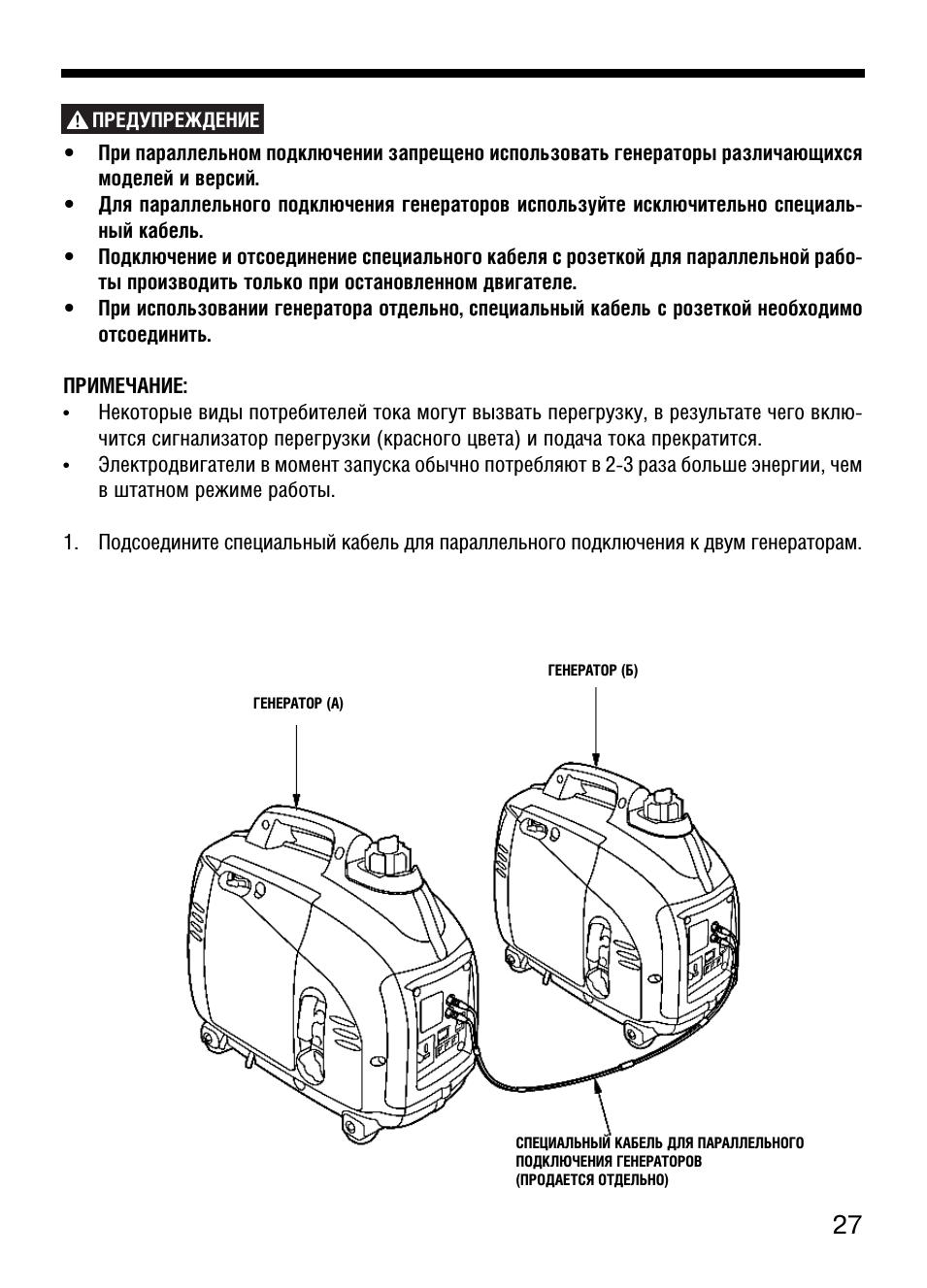 ПРЕДУПРЕЖДЕНИЕ

• При параллельном подключении запрещено использовать генераторы различающихся моделей и версий.
• Для параллельного подключения генераторов используйте исключительно специальный кабель.
• Подключение и отсоединение специального кабеля с розеткой для параллельной работы производить только при остановленном двигателе.
• При использовании генератора отдельно, специальный кабель с розеткой необходимо отсоединить.

ПРИМЕЧАНИЕ:
• Некоторые виды потребителей тока могут вызвать перегрузку, в результате чего включится сигнализатор перегрузки (красного цвета) и подача тока прекратится.
• Электродвигатели в момент запуска обычно потребляют в 2-3 раза больше энергии, чем в штатном режиме работы.

1. Подсоедините специальный кабель для параллельного подключения к двум генераторам.

ГЕНЕРАТОР (Б)

ГЕНЕРАТОР (А)

СПЕЦИАЛЬНЫЙ КАБЕЛЬ ДЛЯ ПАРАЛЛЕЛЬНОГО ПОДКЛЮЧЕНИЯ ГЕНЕРАТОРОВ (ПРОДАЕТСЯ ОТДЕЛЬНО)

27